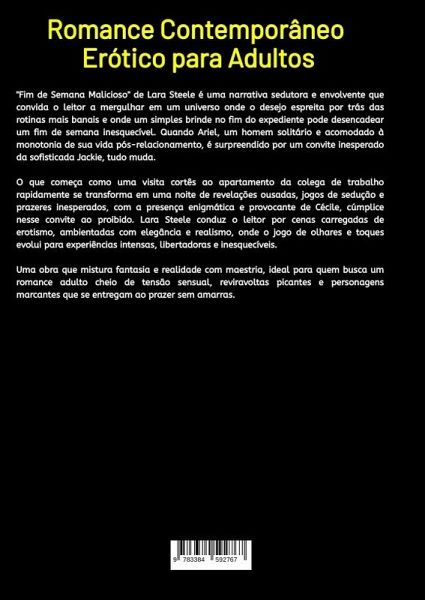 Romance Contemporâneo Erótico para Adultos

"Fim de Semana Malicioso" de Lara Steele é uma narrativa sedutora e envolvente que convida o leitor a mergulhar em um universo onde o desejo espreita por trás das rotinas mais banais e onde um simples brinde no fim do expediente pode desencadear um fim de semana inesquecível. Quando Ariel, um homem solitário e acomodado à monotonia de sua vida pós-relacionamento, é surpreendido por um convite inesperado da sofisticada Jackie, tudo muda.

O que começa como uma visita cortês ao apartamento da colega de trabalho rapidamente se transforma em uma noite de revelações ousadas, jogos de sedução e prazeres inesperados, com a presença enigmática e provocante de Cécile, cúmplice nesse convite ao proibido. Lara Steele conduz o leitor por cenas carregadas de erotismo, ambientadas com elegância e realismo, onde o jogo de olhares e toques evolui para experiências intensas, libertadoras e inesquecíveis.

Uma obra que mistura fantasia e realidade com maestria, ideal para quem busca um romance adulto cheio de tensão sensual, reviravoltas picantes e personagens marcantes que se entregam ao prazer sem amarras.

9 783384 592767